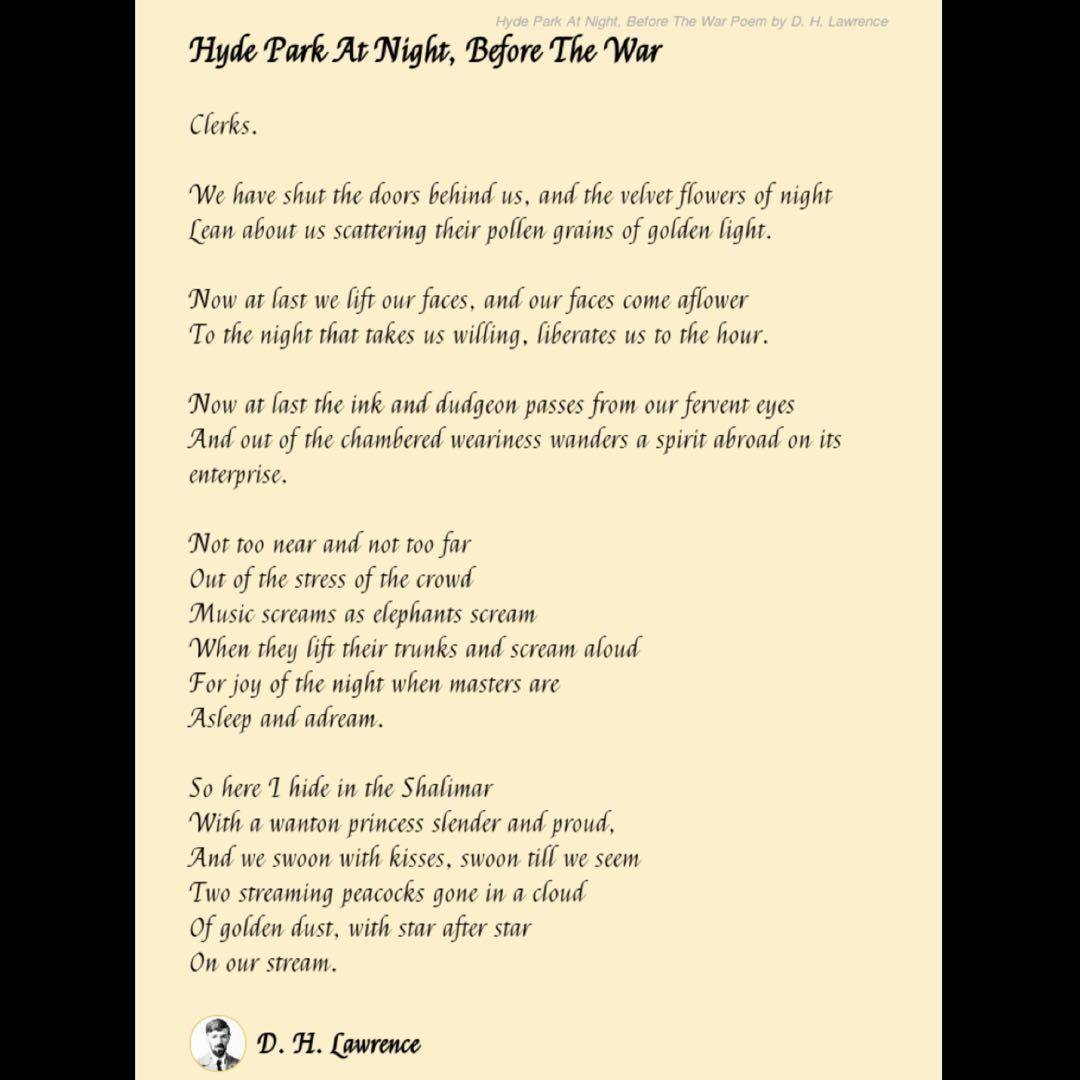 Hyde Park At Night, Before The War Poem by D. H. Lawrence

Hyde Park At Night, Before The War

Clerks.

We have shut the doors behind us, and the velvet flowers of night
Lean about us scattering their pollen grains of golden light.

Now at last we lift our faces, and our faces come aflower
To the night that takes us willing, liberates us to the hour.

Now at last the ink and dudgeon passes from our fervent eyes
And out of the chambered weariness wanders a spirit abroad on its enterprise.

Not too near and not too far
Out of the stress of the crowd
Music screams as elephants scream
When they lift their trunks and scream aloud
For joy of the night when masters are
Asleep and adream.

So here I hide in the Shalimar
With a wanton princess slender and proud,
And we swoon with kisses, swoon till we seem
Two streaming peacocks gone in a cloud
Of golden dust, with star after star
On our stream.

D. H. Lawrence